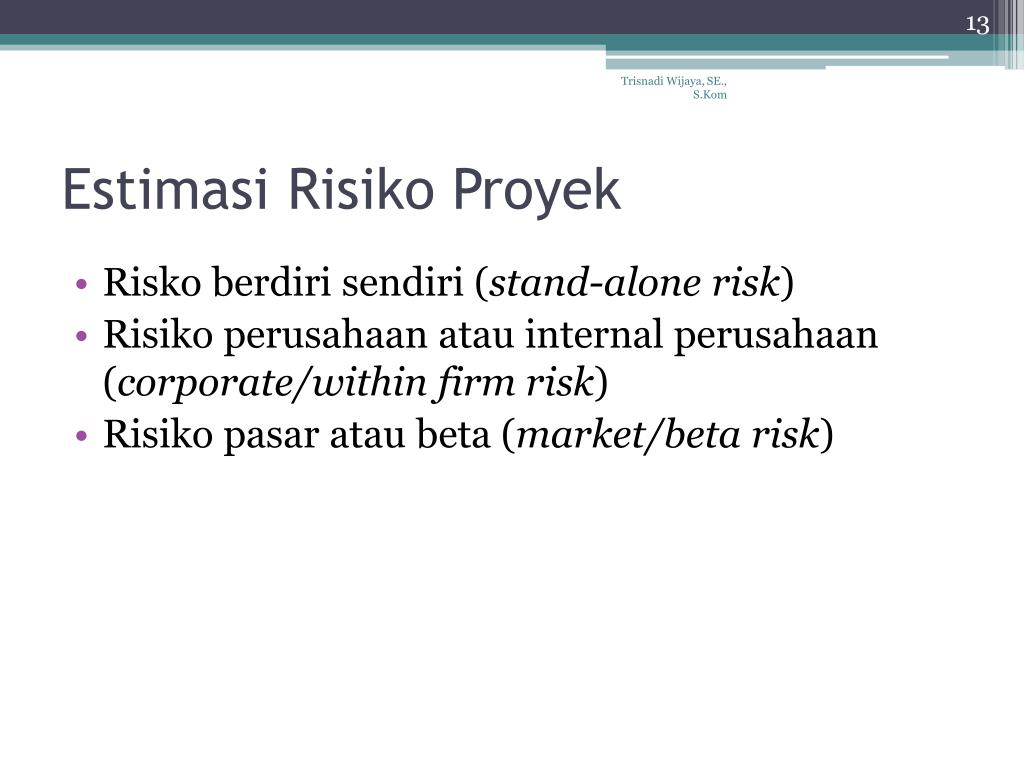 13

Trisnadi Wijaya, SE., S.Kom

Estimasi Risiko Proyek

• Risko berdiri sendiri (stand-alone risk)
• Risiko perusahaan atau internal perusahaan (corporate/within firm risk)
• Risiko pasar atau beta (market/beta risk)